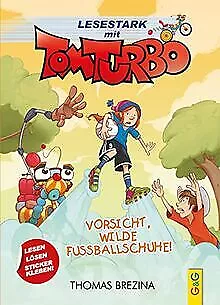 LESESTARK mit

TOM TURBO

VORSICHT, WILDE FUSSBALLSCHUHE!

LESEN LÖSEN STICKER KLEBEN!

THOMAS BREZINA

G&G